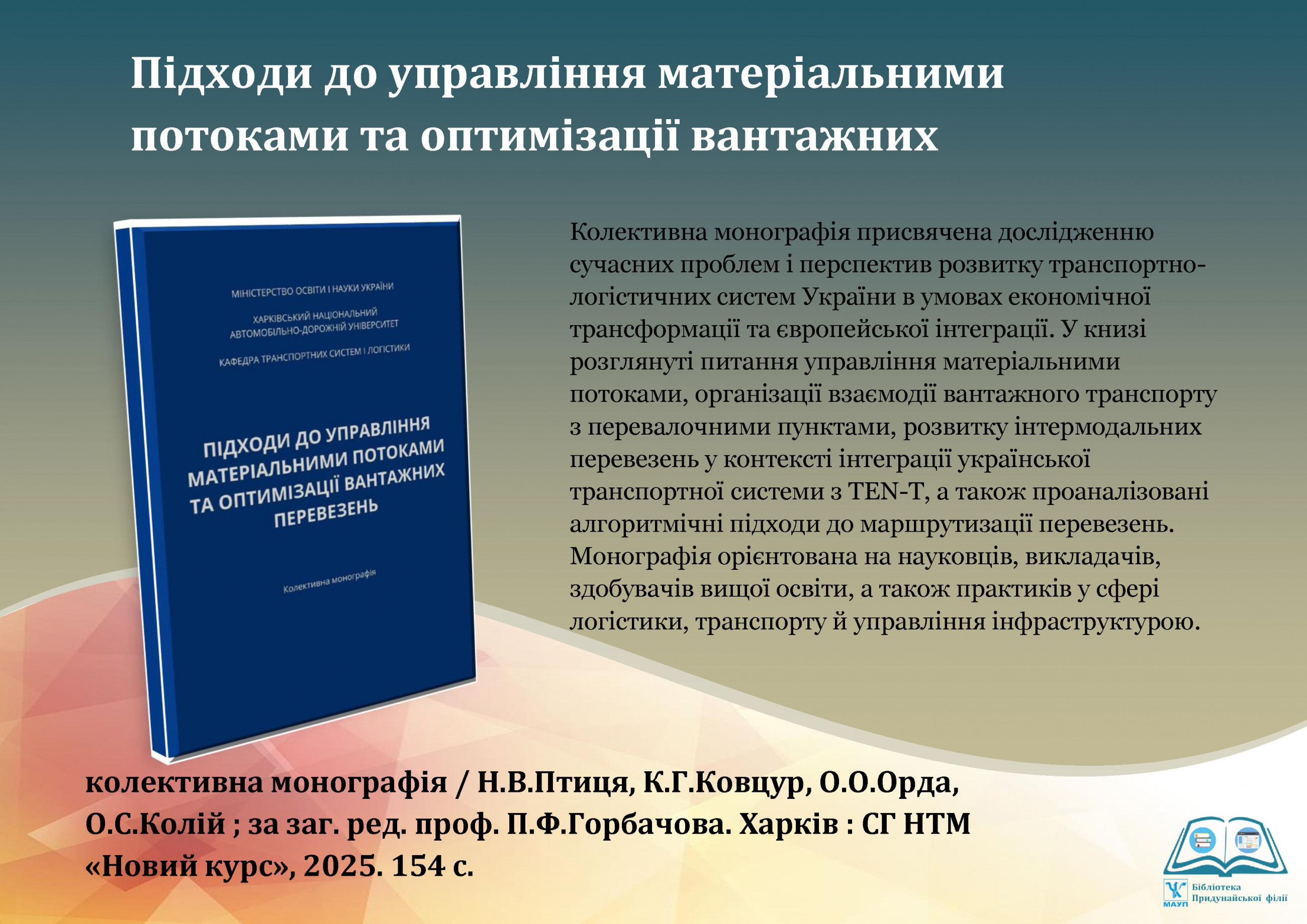 Підходи до управління матеріальними потоками та оптимізації вантажних

МІНІСТЕРСТВО ОСВІТИ І НАУКИ УКРАЇНИ

ХАРКІВСЬКИЙ НАЦІОНАЛЬНИЙ АВТОМОБІЛЬНО-ДОРОЖНІЙ УНІВЕРСИТЕТ

КАФЕДРА ТРАНСПОРТНИХ СИСТЕМ І ЛОГІСТИКИ

ПІДХОДИ ДО УПРАВЛІННЯ МАТЕРІАЛЬНИМИ ПОТОКАМИ ТА ОПТИМІЗАЦІЇ ВАНТАЖНИХ ПЕРЕВЕЗЕНЬ

Колективна монографія

Колективна монографія присвячена дослідженню сучасних проблем і перспектив розвитку транспортно-логістичних систем України в умовах економічної трансформації та європейської інтеграції. У книзі розглянуті питання управління матеріальними потоками, організації взаємодії вантажного транспорту з перевалочними пунктами, розвитку інтермодальних перевезень у контексті інтеграції української транспортної системи з TEN-T, а також проаналізовані алгоритмічні підходи до маршрутизації перевезень. Монографія орієнтована на науковців, викладачів, здобувачів вищої освіти, а також практиків у сфері логістики, транспорту й управління інфраструктурою.

колективна монографія / Н.В.Птиця, К.Г.Ковцур, О.О.Орда, О.С.Колій ; за заг. ред. проф. П.Ф.Горбачова. Харків : СГ НТМ «Новий курс», 2025. 154 с.

МАУП
Бібліотека
Придунайської філії